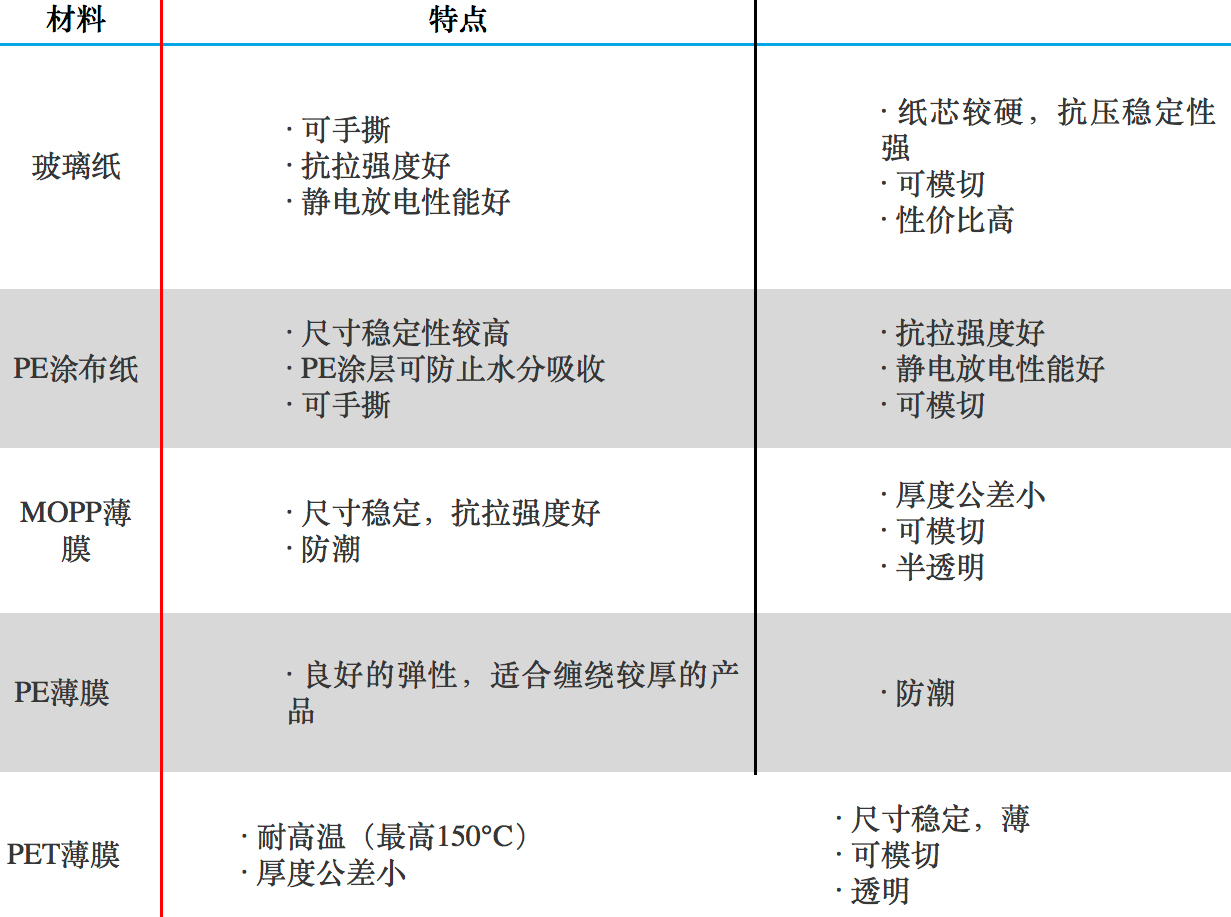 | 材料 | 特点 | |
|---|---|---|
| 玻璃纸 | · 可手撕 · 抗拉强度好 · 静电放电性能好 | · 纸芯较硬，抗压稳定性强 · 可模切 · 性价比高 |
| PE涂布纸 | · 尺寸稳定性较高 · PE涂层可防止水分吸收 · 可手撕 | · 抗拉强度好 · 静电放电性能好 · 可模切 |
| MOPP薄膜 | · 尺寸稳定，抗拉强度好 · 防潮 | · 厚度公差小 · 可模切 · 半透明 |
| PE薄膜 | · 良好的弹性，适合缠绕较厚的产品 | · 防潮 |
| PET薄膜 | · 耐高温（最高150°C） · 厚度公差小 | · 尺寸稳定，薄 · 可模切 · 透明 |